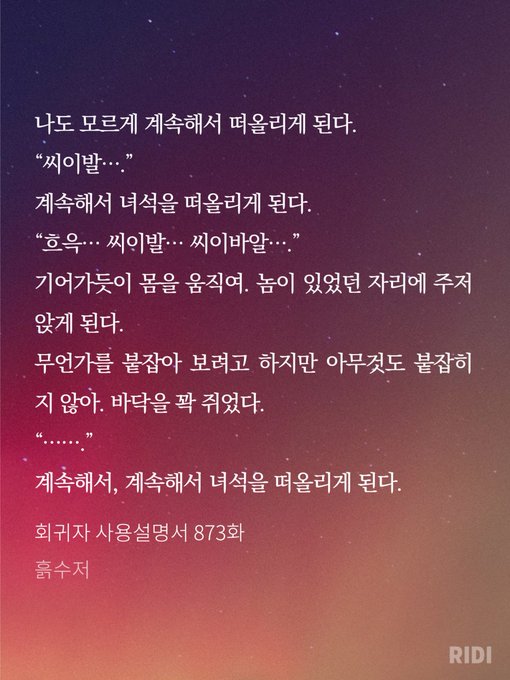 나도 모르게 계속해서 떠올리게 된다.

"씨이발…."

계속해서 녀석을 떠올리게 된다.

"흐윽… 씨이발… 씨이바알…."

기어가듯이 몸을 움직여. 놈이 있었던 자리에 주저앉게 된다.

무언가를 붙잡아 보려고 하지만 아무것도 붙잡히지 않아. 바닥을 꽉 쥐었다.

"……."

계속해서, 계속해서 녀석을 떠올리게 된다.

회귀자 사용설명서 873화

흙수저

RIDI